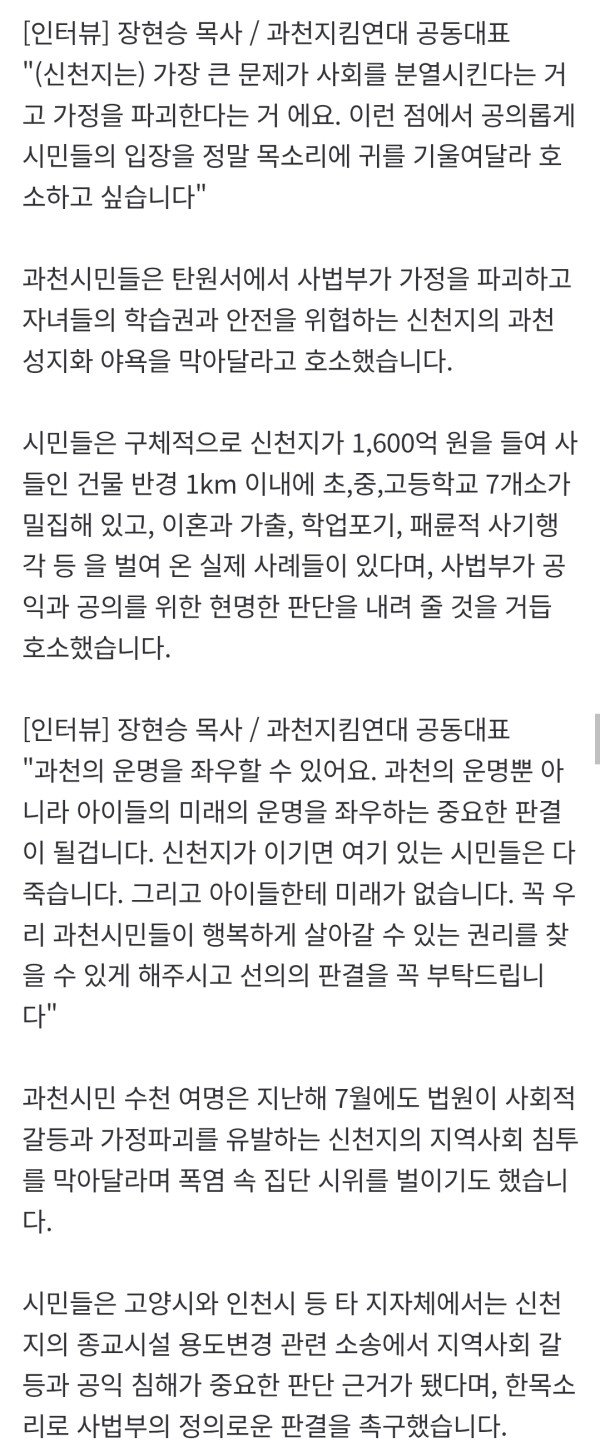 [인터뷰] 장현승 목사 / 과천지킴연대 공동대표
"(신천지는) 가장 큰 문제가 사회를 분열시킨다는 거고 가정을 파괴한다는 거 에요. 이런 점에서 공의롭게 시민들의 입장을 정말 목소리에 귀를 기울여달라 호소하고 싶습니다"

과천시민들은 탄원서에서 사법부가 가정을 파괴하고 자녀들의 학습권과 안전을 위협하는 신천지의 과천 성지화 야욕을 막아달라고 호소했습니다.

시민들은 구체적으로 신천지가 1,600억 원을 들여 사들인 건물 반경 1km 이내에 초,중,고등학교 7개소가 밀집해 있고, 이혼과 가출, 학업포기, 패륜적 사기행각 등 을 벌여 온 실제 사례들이 있다며, 사법부가 공익과 공의를 위한 현명한 판단을 내려 줄 것을 거듭 호소했습니다.

[인터뷰] 장현승 목사 / 과천지킴연대 공동대표
"과천의 운명을 좌우할 수 있어요. 과천의 운명뿐 아니라 아이들의 미래의 운명을 좌우하는 중요한 판결이 될겁니다. 신천지가 이기면 여기 있는 시민들은 다 죽습니다. 그리고 아이들한테 미래가 없습니다. 꼭 우리 과천시민들이 행복하게 살아갈 수 있는 권리를 찾을 수 있게 해주시고 선의의 판결을 꼭 부탁드립니다"

과천시민 수천 여명은 지난해 7월에도 법원이 사회적 갈등과 가정파괴를 유발하는 신천지의 지역사회 침투를 막아달라며 폭염 속 집단 시위를 벌이기도 했습니다.

시민들은 고양시와 인천시 등 타 지자체에서는 신천지의 종교시설 용도변경 관련 소송에서 지역사회 갈등과 공익 침해가 중요한 판단 근거가 됐다며, 한목소리로 사법부의 정의로운 판결을 촉구했습니다.